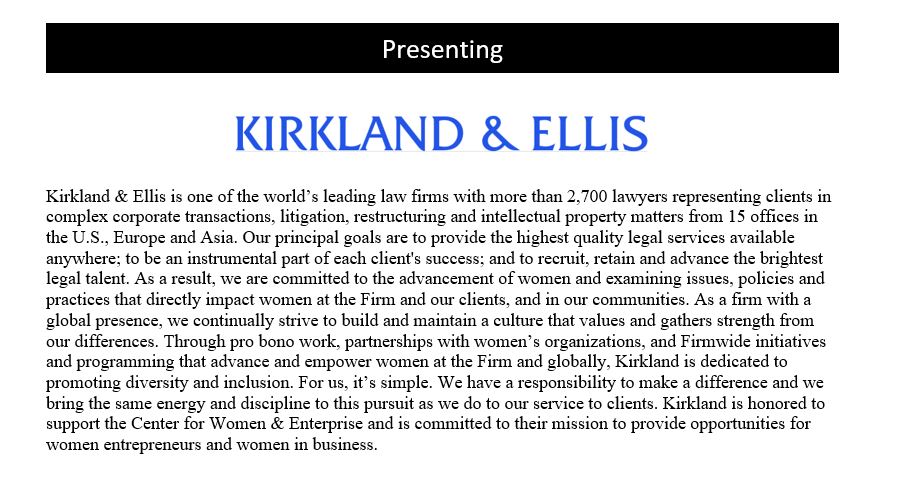 Presenting

KIRKLAND & ELLIS

Kirkland & Ellis is one of the world's leading law firms with more than 2,700 lawyers representing clients in complex corporate transactions, litigation, restructuring and intellectual property matters from 15 offices in the U.S., Europe and Asia. Our principal goals are to provide the highest quality legal services available anywhere; to be an instrumental part of each client's success; and to recruit, retain and advance the brightest legal talent. As a result, we are committed to the advancement of women and examining issues, policies and practices that directly impact women at the Firm and our clients, and in our communities. As a firm with a global presence, we continually strive to build and maintain a culture that values and gathers strength from our differences. Through pro bono work, partnerships with women's organizations, and Firmwide initiatives and programming that advance and empower women at the Firm and globally, Kirkland is dedicated to promoting diversity and inclusion. For us, it's simple. We have a responsibility to make a difference and we bring the same energy and discipline to this pursuit as we do to our service to clients. Kirkland is honored to support the Center for Women & Enterprise and is committed to their mission to provide opportunities for women entrepreneurs and women in business.